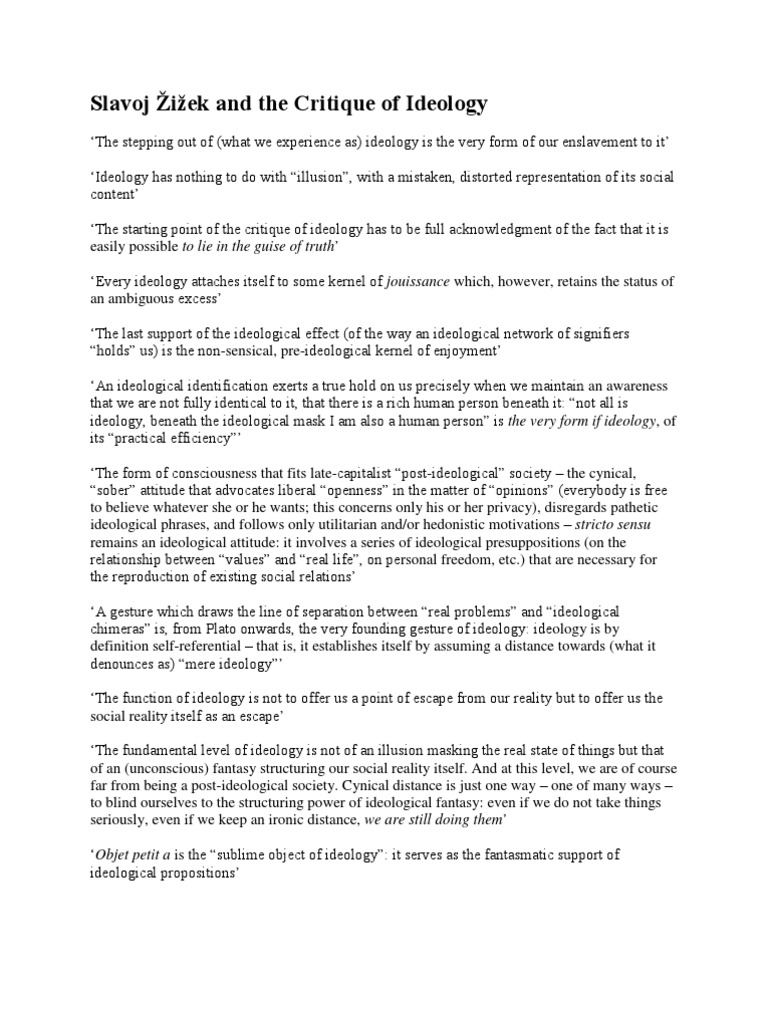 Slavoj Žižek and the Critique of Ideology

‘The stepping out of (what we experience as) ideology is the very form of our enslavement to it’

‘Ideology has nothing to do with “illusion”, with a mistaken, distorted representation of its social content’

‘The starting point of the critique of ideology has to be full acknowledgment of the fact that it is easily possible to lie in the guise of truth’

‘Every ideology attaches itself to some kernel of jouissance which, however, retains the status of an ambiguous excess’

‘The last support of the ideological effect (of the way an ideological network of signifiers “holds” us) is the non-sensical, pre-ideological kernel of enjoyment’

‘An ideological identification exerts a true hold on us precisely when we maintain an awareness that we are not fully identical to it, that there is a rich human person beneath it: “not all is ideology, beneath the ideological mask I am also a human person” is the very form if ideology, of its “practical efficiency”’

‘The form of consciousness that fits late-capitalist “post-ideological” society – the cynical, “sober” attitude that advocates liberal “openness” in the matter of “opinions” (everybody is free to believe whatever she or he wants; this concerns only his or her privacy), disregards pathetic ideological phrases, and follows only utilitarian and/or hedonistic motivations – stricto sensu remains an ideological attitude: it involves a series of ideological presuppositions (on the relationship between “values” and “real life”, on personal freedom, etc.) that are necessary for the reproduction of existing social relations’

‘A gesture which draws the line of separation between “real problems” and “ideological chimeras” is, from Plato onwards, the very founding gesture of ideology: ideology is by definition self-referential – that is, it establishes itself by assuming a distance towards (what it denounces as) “mere ideology”’

‘The function of ideology is not to offer us a point of escape from our reality but to offer us the social reality itself as an escape’

‘The fundamental level of ideology is not of an illusion masking the real state of things but that of an (unconscious) fantasy structuring our social reality itself. And at this level, we are of course far from being a post-ideological society. Cynical distance is just one way – one of many ways – to blind ourselves to the structuring power of ideological fantasy: even if we do not take things seriously, even if we keep an ironic distance, we are still doing them’

‘Objet petit a is the “sublime object of ideology”: it serves as the fantasmatic support of ideological propositions’